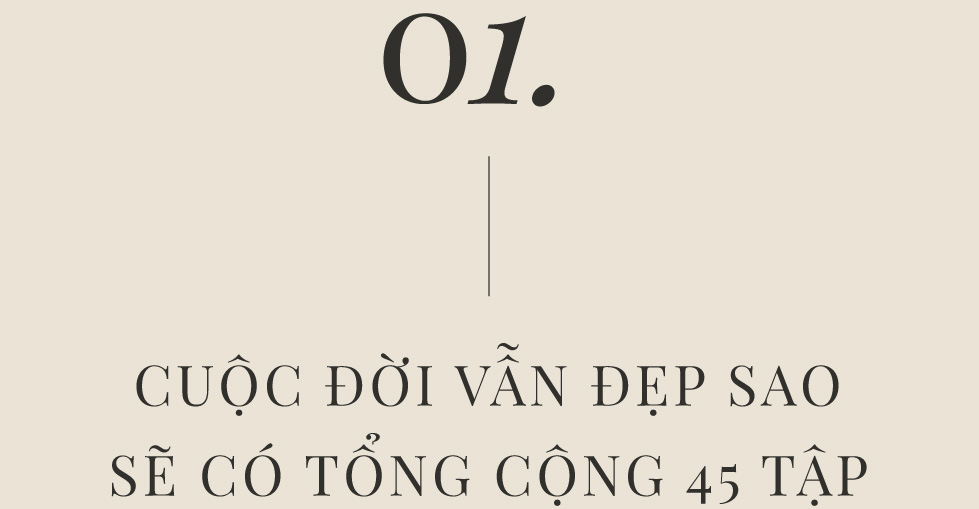 01.

CUỘC ĐỜI VẪN ĐẸP SAO
SẼ CÓ TỔNG CỘNG 45 TẬP